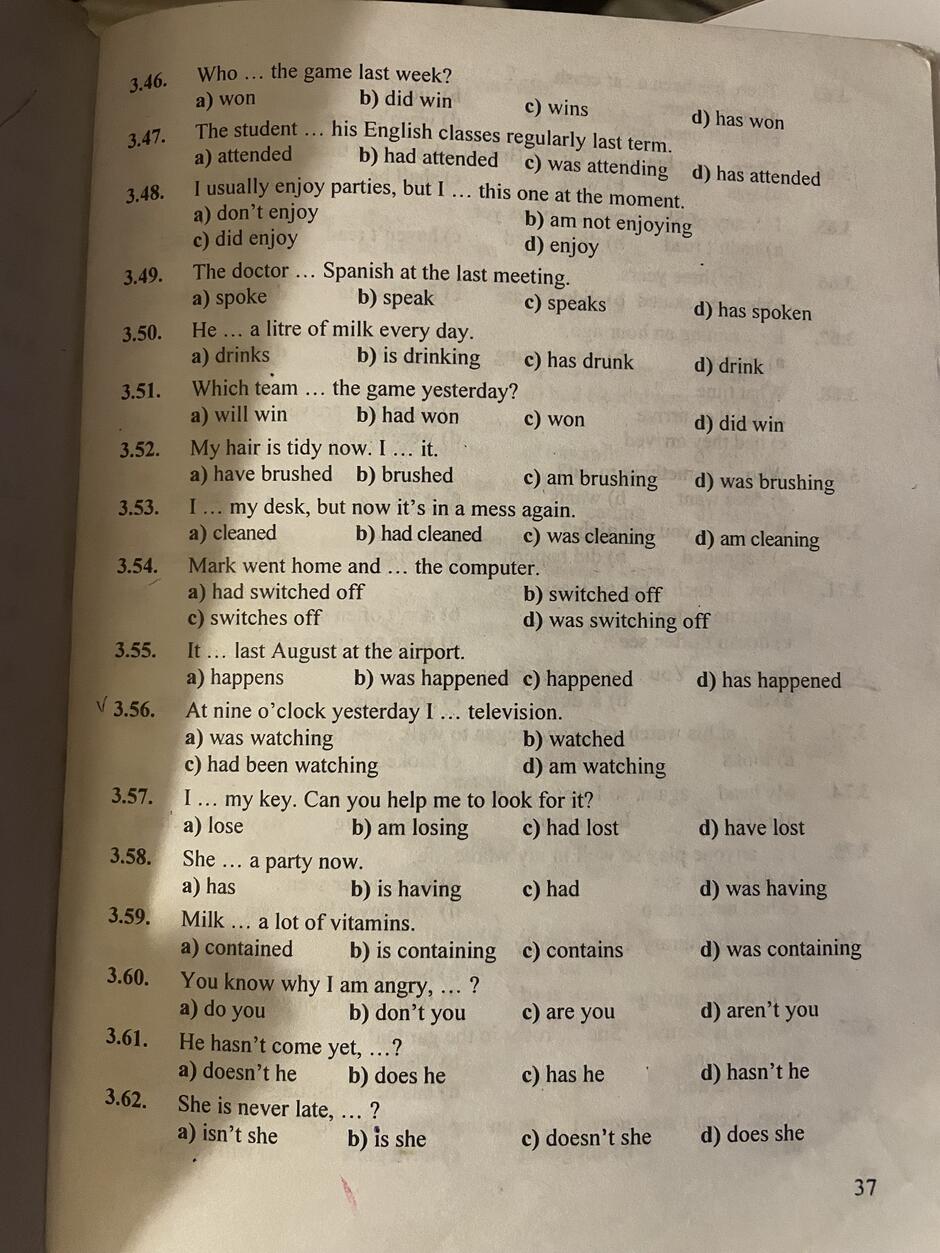 3.46. Who … the game last week?
a) won b) did win c) wins d) has won

3.47. The student … his English classes regularly last term.
a) attended b) had attended c) was attending d) has attended

3.48. I usually enjoy parties, but I … this one at the moment.
a) don't enjoy b) am not enjoying
c) did enjoy d) enjoy

3.49. The doctor … Spanish at the last meeting.
a) spoke b) speak c) speaks d) has spoken

3.50. He … a litre of milk every day.
a) drinks b) is drinking c) has drunk d) drink

3.51. Which team … the game yesterday?
a) will win b) had won c) won d) did win

3.52. My hair is tidy now. I … it.
a) have brushed b) brushed c) am brushing d) was brushing

3.53. I … my desk, but now it's in a mess again.
a) cleaned b) had cleaned c) was cleaning d) am cleaning

3.54. Mark went home and … the computer.
a) had switched off b) switched off
c) switches off d) was switching off

3.55. It … last August at the airport.
a) happens b) was happened c) happened d) has happened

√ 3.56. At nine o'clock yesterday I … television.
a) was watching b) watched
c) had been watching d) am watching

3.57. I … my key. Can you help me to look for it?
a) lose b) am losing c) had lost d) have lost

3.58. She … a party now.
a) has b) is having c) had d) was having

3.59. Milk … a lot of vitamins.
a) contained b) is containing c) contains d) was containing

3.60. You know why I am angry, … ?
a) do you b) don't you c) are you d) aren't you

3.61. He hasn't come yet, …?
a) doesn't he b) does he c) has he d) hasn't he

3.62. She is never late, … ?
a) isn't she b) is she c) doesn't she d) does she

37